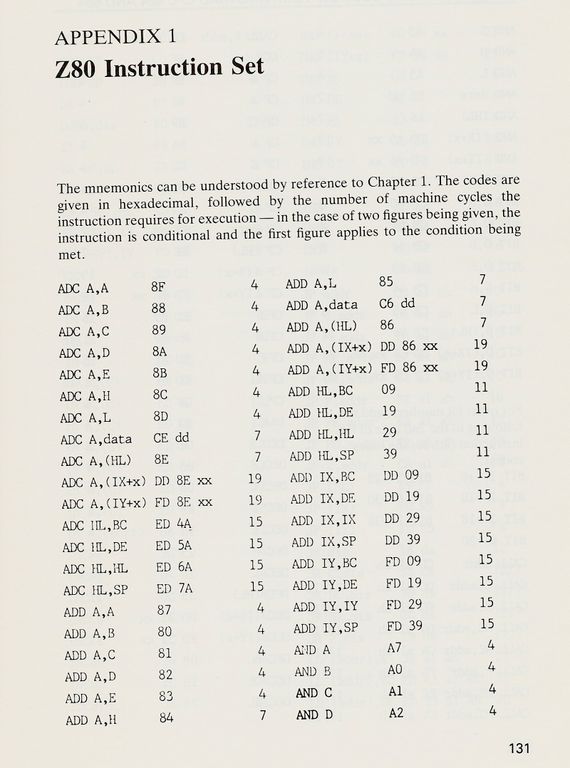 APPENDIX 1
Z80 Instruction Set

The mnemonics can be understood by reference to Chapter 1. The codes are given in hexadecimal, followed by the number of machine cycles the instruction requires for execution — in the case of two figures being given, the instruction is conditional and the first figure applies to the condition being met.

| | | |
|---|---|---|
| ADC A,A | 8F | 4 |
| ADC A,B | 88 | 4 |
| ADC A,C | 89 | 4 |
| ADC A,D | 8A | 4 |
| ADC A,E | 8B | 4 |
| ADC A,H | 8C | 4 |
| ADC A,L | 8D | 4 |
| ADC A,data | CE dd | 7 |
| ADC A,(HL) | 8E | 7 |
| ADC A,(IX+x) | DD 8E xx | 19 |
| ADC A,(IY+x) | FD 8E xx | 19 |
| ADC HL,BC | ED 4A | 15 |
| ADC HL,DE | ED 5A | 15 |
| ADC HL,HL | ED 6A | 15 |
| ADC HL,SP | ED 7A | 15 |
| ADD A,A | 87 | 4 |
| ADD A,B | 80 | 4 |
| ADD A,C | 81 | 4 |
| ADD A,D | 82 | 4 |
| ADD A,E | 83 | 4 |
| ADD A,H | 84 | 7 |

| | | |
|---|---|---|
| ADD A,L | 85 | 7 |
| ADD A,data | C6 dd | 7 |
| ADD A,(HL) | 86 | 7 |
| ADD A,(IX+x) | DD 86 xx | 19 |
| ADD A,(IY+x) | FD 86 xx | 19 |
| ADD HL,BC | 09 | 11 |
| ADD HL,DE | 19 | 11 |
| ADD HL,HL | 29 | 11 |
| ADD HL,SP | 39 | 11 |
| ADD IX,BC | DD 09 | 15 |
| ADD IX,DE | DD 19 | 15 |
| ADD IX,IX | DD 29 | 15 |
| ADD IX,SP | DD 39 | 15 |
| ADD IY,BC | FD 09 | 15 |
| ADD IY,DE | FD 19 | 15 |
| ADD IY,IY | FD 29 | 15 |
| ADD IY,SP | FD 39 | 15 |
| AND A | A7 | 4 |
| AND B | A0 | 4 |
| AND C | A1 | 4 |
| AND D | A2 | 4 |

131